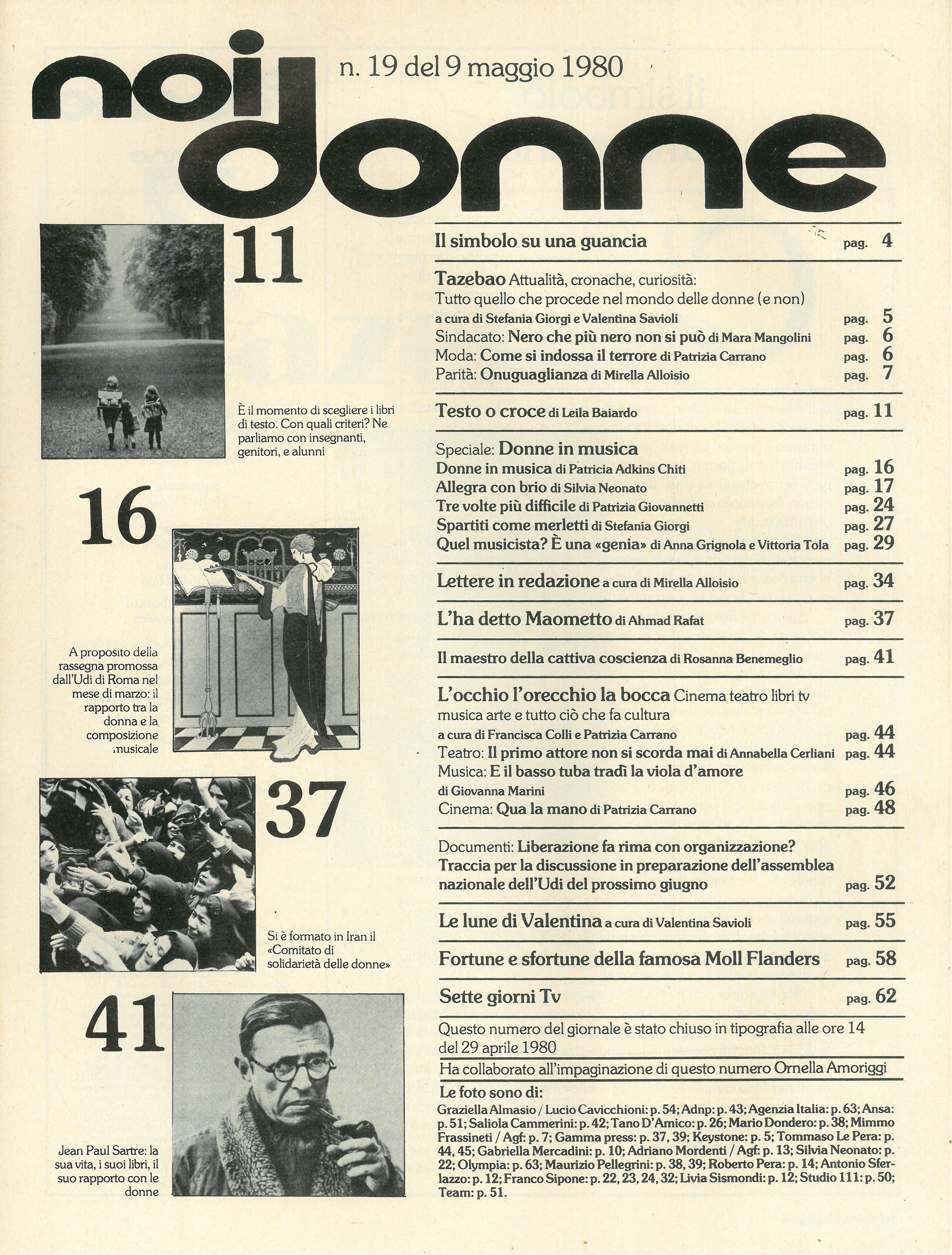 noi donne

n. 19 del 9 maggio 1980

11

È il momento di scegliere i libri di testo. Con quali criteri? Ne parliamo con insegnanti, genitori, e alunni

16

A proposito della rassegna promossa dall'Udi di Roma nel mese di marzo: il rapporto tra la donna e la composizione musicale

37

Si è formato in Iran il «Comitato di solidarietà delle donne»

41

Jean Paul Sartre: la sua vita, i suoi libri, il suo rapporto con le donne

Il simbolo su una guancia pag. 4

Tazebao Attualità, cronache, curiosità: Tutto quello che procede nel mondo delle donne (e non) a cura di Stefania Giorgi e Valentina Savioli pag. 5
Sindacato: Nero che più nero non si può di Mara Mangolini pag. 6
Moda: Come si indossa il terrore di Patrizia Carrano pag. 6
Parità: Onuguaglianza di Mirella Alloisio pag. 7

Testo o croce di Leila Baiardo pag. 11

Speciale: Donne in musica
Donne in musica di Patricia Adkins Chiti pag. 16
Allegra con brio di Silvia Neonato pag. 17
Tre volte più difficile di Patrizia Giovannetti pag. 24
Spartiti come merletti di Stefania Giorgi pag. 27
Quel musicista? È una «genia» di Anna Grignola e Vittoria Tola pag. 29

Lettere in redazione a cura di Mirella Alloisio pag. 34

L'ha detto Maometto di Ahmad Rafat pag. 37

Il maestro della cattiva coscienza di Rosanna Benemeglio pag. 41

L'occhio l'orecchio la bocca Cinema teatro libri tv musica arte e tutto ciò che fa cultura a cura di Francisca Colli e Patrizia Carrano pag. 44
Teatro: Il primo attore non si scorda mai di Annabella Cerliani pag. 44
Musica: E il basso tuba tradì la viola d'amore di Giovanna Marini pag. 46
Cinema: Qua la mano di Patrizia Carrano pag. 48

Documenti: Liberazione fa rima con organizzazione? Traccia per la discussione in preparazione dell'assemblea nazionale dell'Udi del prossimo giugno pag. 52

Le lune di Valentina a cura di Valentina Savioli pag. 55

Fortune e sfortune della famosa Moll Flanders pag. 58

Sette giorni Tv pag. 62

Questo numero del giornale è stato chiuso in tipografia alle ore 14 del 29 aprile 1980

Ha collaborato all'impaginazione di questo numero Ornella Amoriggi

Le foto sono di:
Graziella Almasio / Lucio Cavicchioni: p. 54; Adnp: p. 43; Agenzia Italia: p. 63; Ansa: p. 51; Saliola Cammerini: p. 42; Tano D'Amico: p. 26; Mario Dondero: p. 38; Mimmo Frassineti / Agf: p. 7; Gamma press: p. 37, 39; Keystone: p. 5; Tommaso Le Pera: p. 44, 45; Gabriella Mercadini: p. 10; Adriano Mordenti / Agf: p. 13; Silvia Neonato: p. 22; Olympia: p. 63; Maurizio Pellegrini: p. 38, 39; Roberto Pera: p. 14; Antonio Sferlazzo: p. 12; Franco Sipone: p. 22, 23, 24, 32; Livia Sismondi: p. 12; Studio 111: p. 50; Team: p. 51.